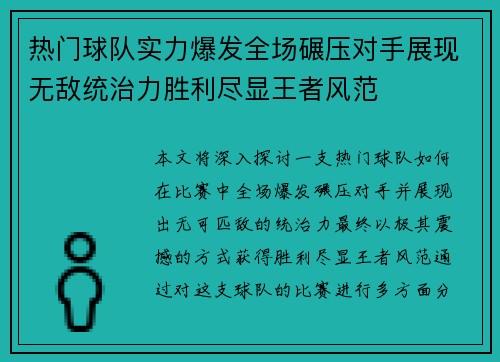 热门球队实力爆发全场碾压对手展现无敌统治力胜利尽显王者风范

本文将深入探讨一支热门球队如何在比赛中全场爆发碾压对手并展现出无可匹敌的统治力最终以极其震撼的方式获得胜利尽显王者风范通过对这支球队的比赛进行多方面分